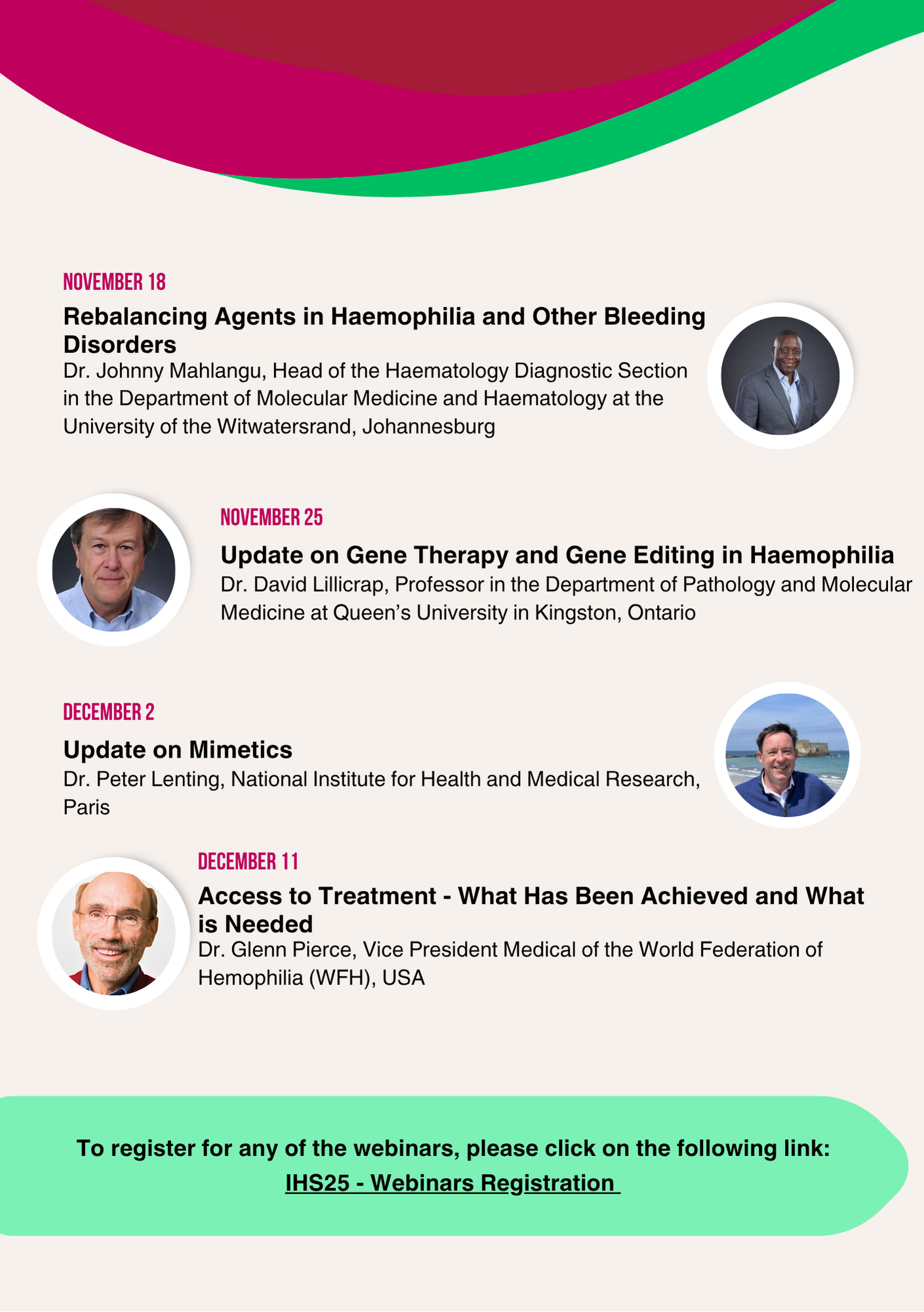 NOVEMBER 18

Rebalancing Agents in Haemophilia and Other Bleeding Disorders

Dr. Johnny Mahlangu, Head of the Haematology Diagnostic Section in the Department of Molecular Medicine and Haematology at the University of the Witwatersrand, Johannesburg

NOVEMBER 25

Update on Gene Therapy and Gene Editing in Haemophilia

Dr. David Lillicrap, Professor in the Department of Pathology and Molecular Medicine at Queen's University in Kingston, Ontario

DECEMBER 2

Update on Mimetics

Dr. Peter Lenting, National Institute for Health and Medical Research, Paris

DECEMBER 11

Access to Treatment - What Has Been Achieved and What is Needed

Dr. Glenn Pierce, Vice President Medical of the World Federation of Hemophilia (WFH), USA

To register for any of the webinars, please click on the following link:
IHS25 - Webinars Registration